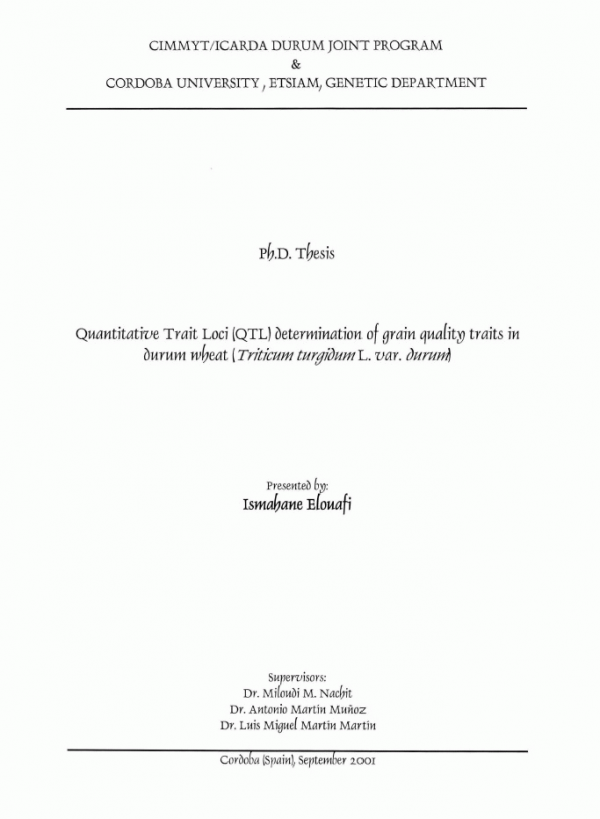 CIMMYT/ICARDA DURUM JOINT PROGRAM
&
CORDOBA UNIVERSITY , ETSIAM, GENETIC DEPARTMENT

Ph.D. Thesis

Quantitative Trait Loci (QTL) determination of grain quality traits in durum wheat (Triticum turgidum L. var. durum)

Presented by:
Ismahane Elouafi

Supervisors:
Dr. Miloudi M. Nachit
Dr. Antonio Martin Muñoz
Dr. Luis Miguel Martin Martin

Cordoba (Spain), September 2001